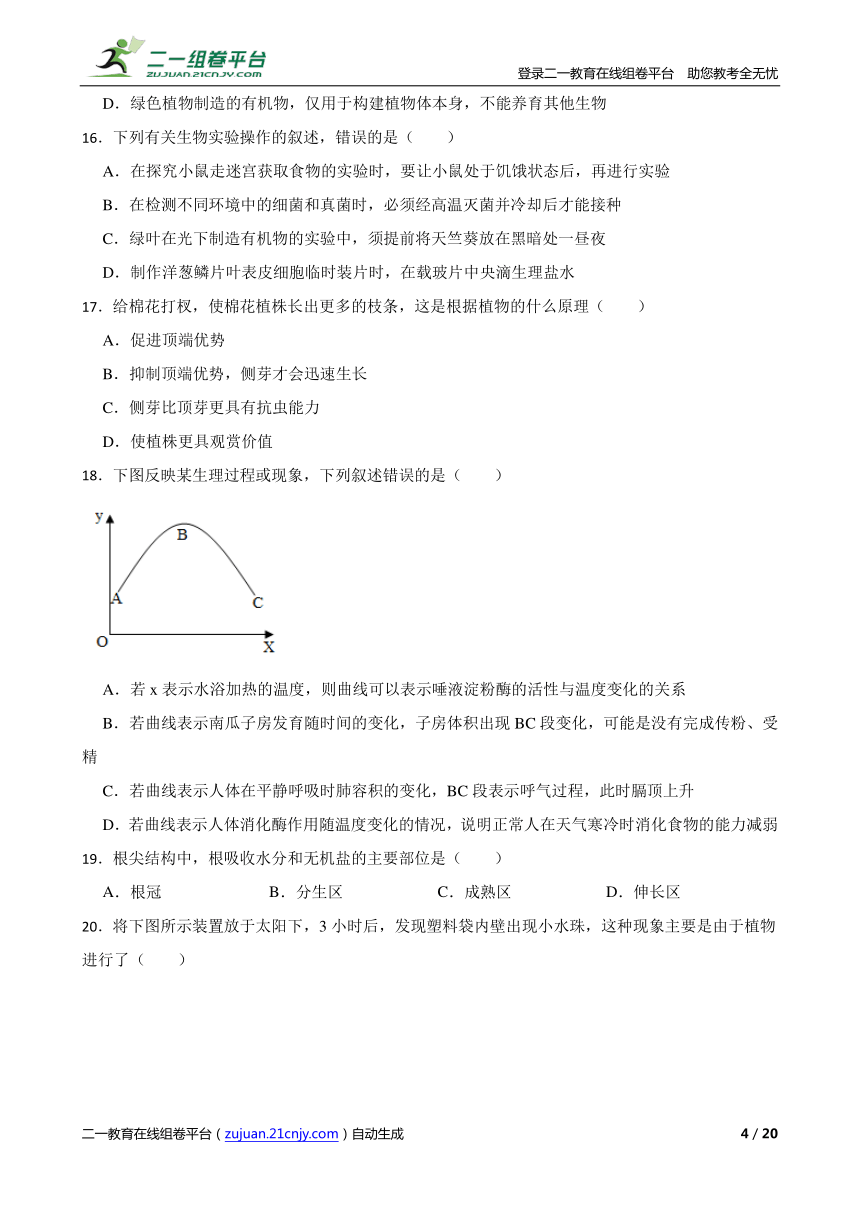 二一组卷平台
ZUJUAN.21CNJY.COM
登录二一教育在线组卷平台　助您教考全无忧

D．绿色植物制造的有机物，仅用于构建植物体本身，不能养育其他生物

16．下列有关生物实验操作的叙述，错误的是（　　）

A．在探究小鼠走迷宫获取食物的实验时，要让小鼠处于饥饿状态后，再进行实验

B．在检测不同环境中的细菌和真菌时，必须经高温灭菌并冷却后才能接种

C．绿叶在光下制造有机物的实验中，须提前将天竺葵放在黑暗处一昼夜

D．制作洋葱鳞片叶表皮细胞临时装片时，在载玻片中央滴生理盐水

17．给棉花打杈，使棉花植株长出更多的枝条，这是根据植物的什么原理（　　）

A．促进顶端优势

B．抑制顶端优势，侧芽才会迅速生长

C．侧芽比顶芽更具有抗虫能力

D．使植株更具观赏价值

18．下图反映某生理过程或现象，下列叙述错误的是（　　）

y
B
A
C
O
X

A．若 x 表示水浴加热的温度，则曲线可以表示唾液淀粉酶的活性与温度变化的关系

B．若曲线表示南瓜子房发育随时间的变化，子房体积出现 BC 段变化，可能是没有完成传粉、受精

C．若曲线表示人体在平静呼吸时肺容积的变化，BC 段表示呼气过程，此时膈顶上升

D．若曲线表示人体消化酶作用随温度变化的情况，说明正常人在天气寒冷时消化食物的能力减弱

19．根尖结构中，根吸收水分和无机盐的主要部位是（　　）

A．根冠　　B．分生区　　C．成熟区　　D．伸长区

20．将下图所示装置放于太阳下，3 小时后，发现塑料袋内壁出现小水珠，这种现象主要是由于植物进行了（　　）

二一教育在线组卷平台（zujuan.21cnjy.com）自动生成　　4 / 20